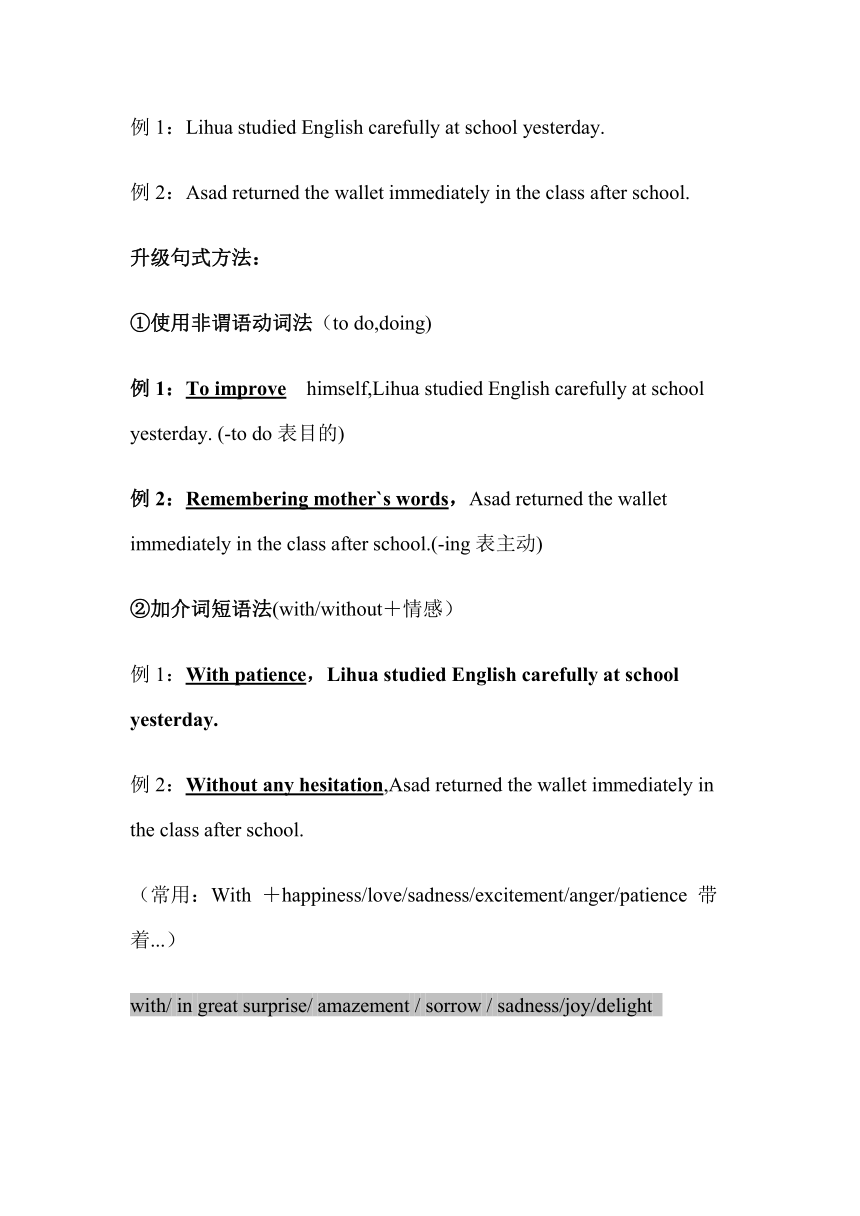 例 1：Lihua studied English carefully at school yesterday.

例 2：Asad returned the wallet immediately in the class after school.

升级句式方法：

①使用非谓语动词法（to do,doing)

例 1：To improve himself,Lihua studied English carefully at school yesterday. (-to do 表目的)

例 2：Remembering mother`s words，Asad returned the wallet immediately in the class after school.(-ing 表主动)

②加介词短语法(with/without＋情感）

例 1：With patience，Lihua studied English carefully at school yesterday.

例 2：Without any hesitation,Asad returned the wallet immediately in the class after school.

（常用：With ＋happiness/love/sadness/excitement/anger/patience 带着...）

with/ in great surprise/ amazement / sorrow / sadness/joy/delight